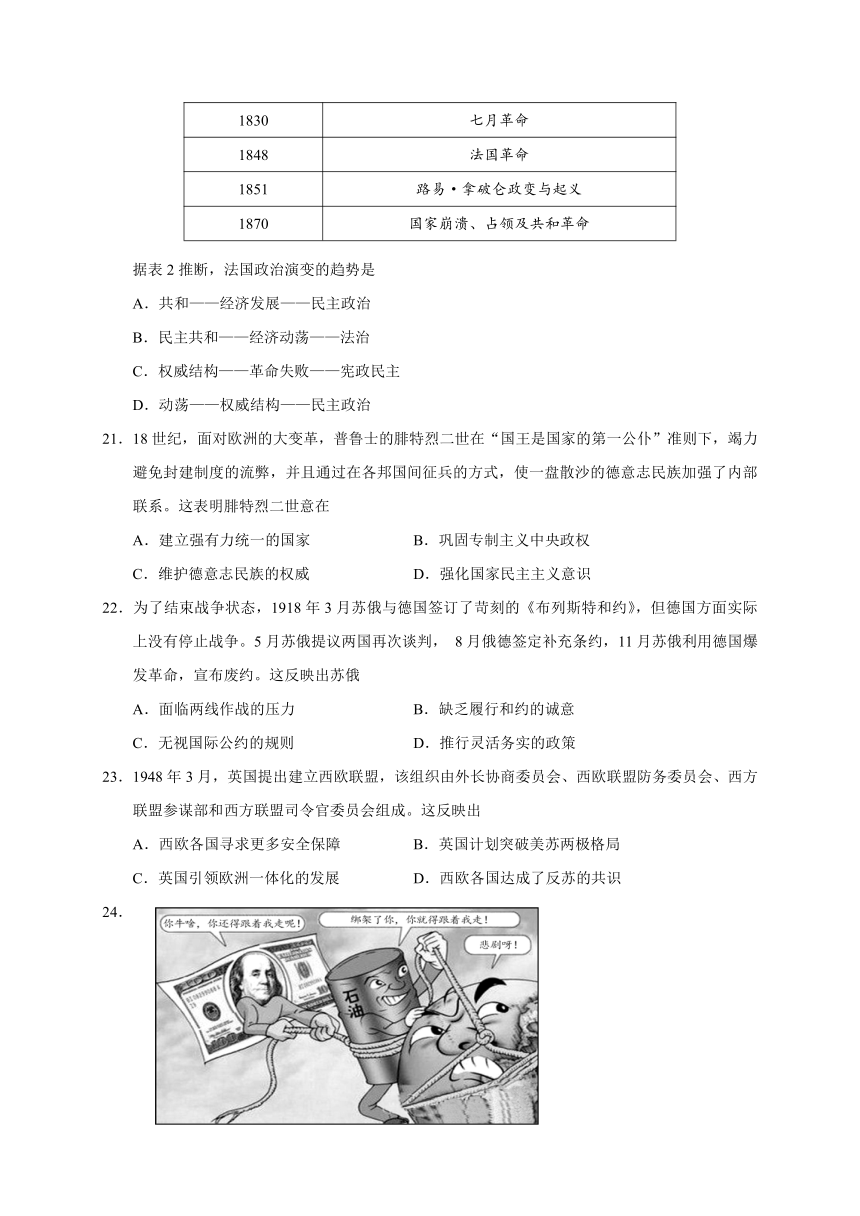 | 1830 | 七月革命 |
|---|---|
| 1848 | 法国革命 |
| 1851 | 路易·拿破仑政变与起义 |
| 1870 | 国家崩溃、占领及共和革命 |

据表 2 推断，法国政治演变的趋势是

A．共和——经济发展——民主政治

B．民主共和——经济动荡——法治

C．权威结构——革命失败——宪政民主

D．动荡——权威结构——民主政治

21．18 世纪，面对欧洲的大变革，普鲁士的腓特烈二世在“国王是国家的第一公仆”准则下，竭力避免封建制度的流弊，并且通过在各邦国间征兵的方式，使一盘散沙的德意志民族加强了内部联系。这表明腓特烈二世意在

A．建立强有力统一的国家

B．巩固专制主义中央政权

C．维护德意志民族的权威

D．强化国家民主主义意识

22．为了结束战争状态，1918 年 3 月苏俄与德国签订了苛刻的《布列斯特和约》，但德国方面实际上没有停止战争。5 月苏俄提议两国再次谈判， 8 月俄德签定补充条约，11 月苏俄利用德国爆发革命，宣布废约。这反映出苏俄

A．面临两线作战的压力

B．缺乏履行和约的诚意

C．无视国际公约的规则

D．推行灵活务实的政策

23．1948 年 3 月，英国提出建立西欧联盟，该组织由外长协商委员会、西欧联盟防务委员会、西方联盟参谋部和西方联盟司令官委员会组成。这反映出

A．西欧各国寻求更多安全保障

B．英国计划突破美苏两极格局

C．英国引领欧洲一体化的发展

D．西欧各国达成了反苏的共识

24．

你牛啥，你还得跟着我走呢！

绑架了你，你就得跟着我走！

悲剧呀！

石油